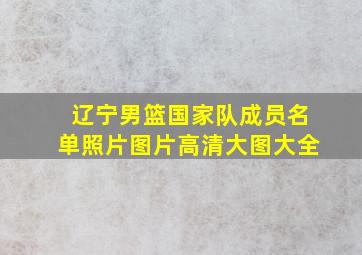 辽宁男篮国家队成员名单照片图片高清大图大全